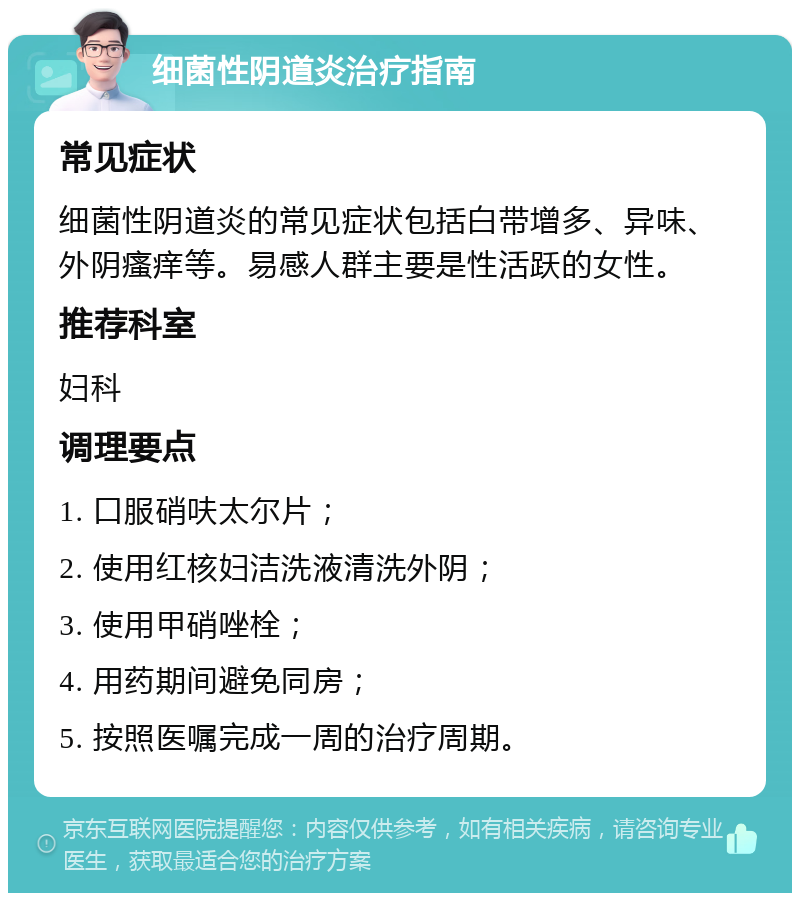 细菌性阴道炎治疗指南

常见症状

细菌性阴道炎的常见症状包括白带增多、异味、外阴瘙痒等。易感人群主要是性活跃的女性。

推荐科室

妇科

调理要点

1. 口服硝呋太尔片；

2. 使用红核妇洁洗液清洗外阴；

3. 使用甲硝唑栓；

4. 用药期间避免同房；

5. 按照医嘱完成一周的治疗周期。

京东互联网医院提醒您：内容仅供参考，如有相关疾病，请咨询专业医生，获取最适合您的治疗方案